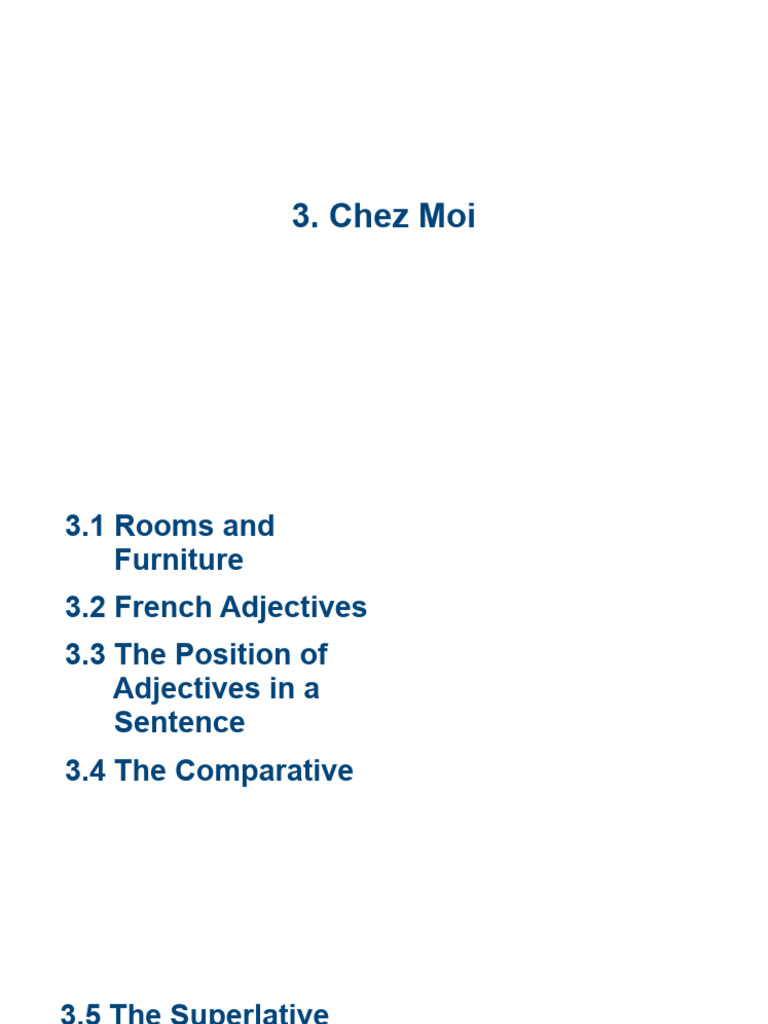 3. Chez Moi

3.1 Rooms and Furniture

3.2 French Adjectives

3.3 The Position of Adjectives in a Sentence

3.4 The Comparative

3.5 The Superlative